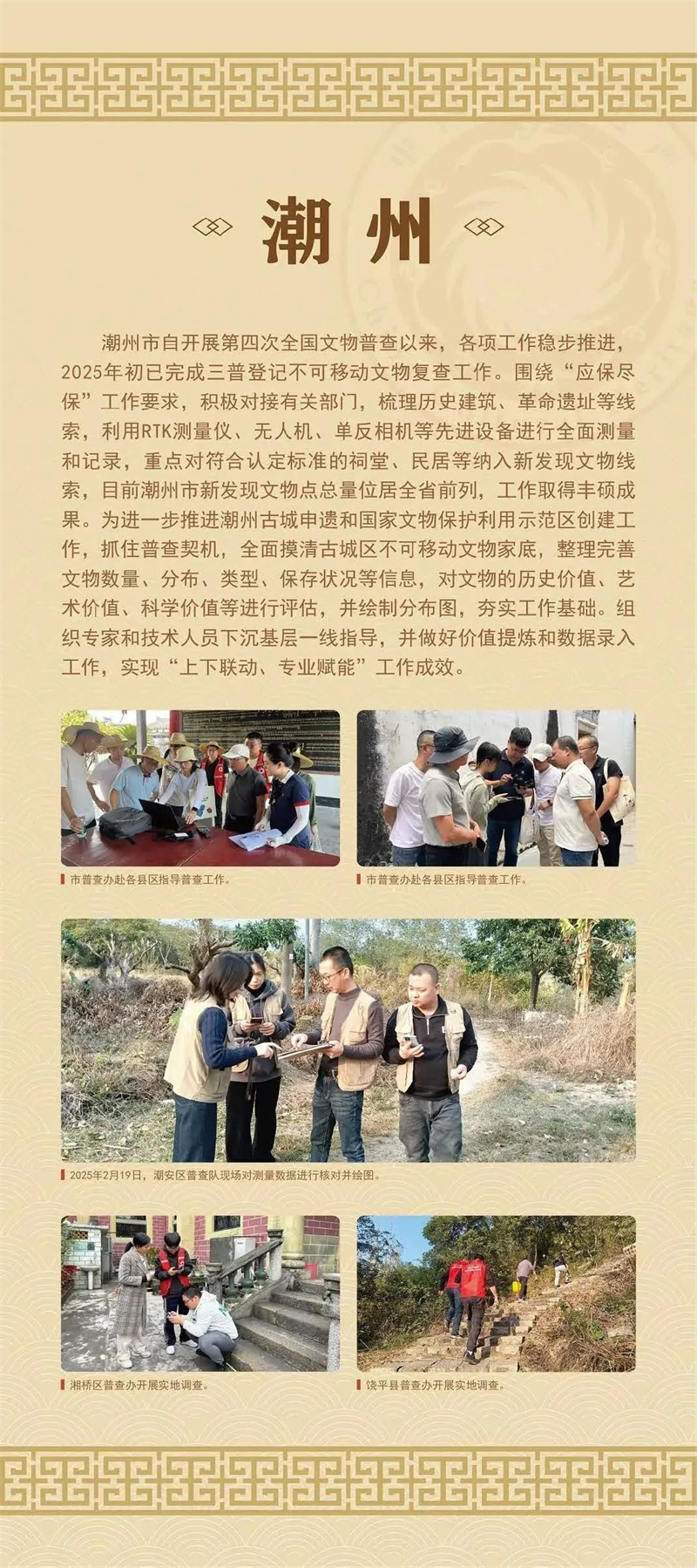 潮州

潮州市自开展第四次全国文物普查以来，各项工作稳步推进，2025年初已完成三普登记不可移动文物复查工作。围绕“应保尽保”工作要求，积极对接有关部门，梳理历史建筑、革命遗址等线索，利用RTK测量仪、无人机、单反相机等先进设备进行全面测量和记录，重点对符合认定标准的祠堂、民居等纳入新发现文物线索，目前潮州市新发现文物点总量位居全省前列，工作取得丰硕成果。为进一步推进潮州古城申遗和国家文物保护利用示范区创建工作，抓住普查契机，全面摸清古城区不可移动文物家底，整理完善文物数量、分布、类型、保存状况等信息，对文物的历史价值、艺术价值、科学价值等进行评估，并绘制分布图，夯实工作基础。组织专家和技术人员下沉基层一线指导，并做好价值提炼和数据录入工作，实现“上下联动、专业赋能”工作成效。

市普查办赴各县区指导普查工作。

市普查办赴各县区指导普查工作。

2025年2月19日，潮安区普查队现场对测量数据进行核对并绘图。

湘桥区普查办开展实地调查。

饶平县普查办开展实地调查。